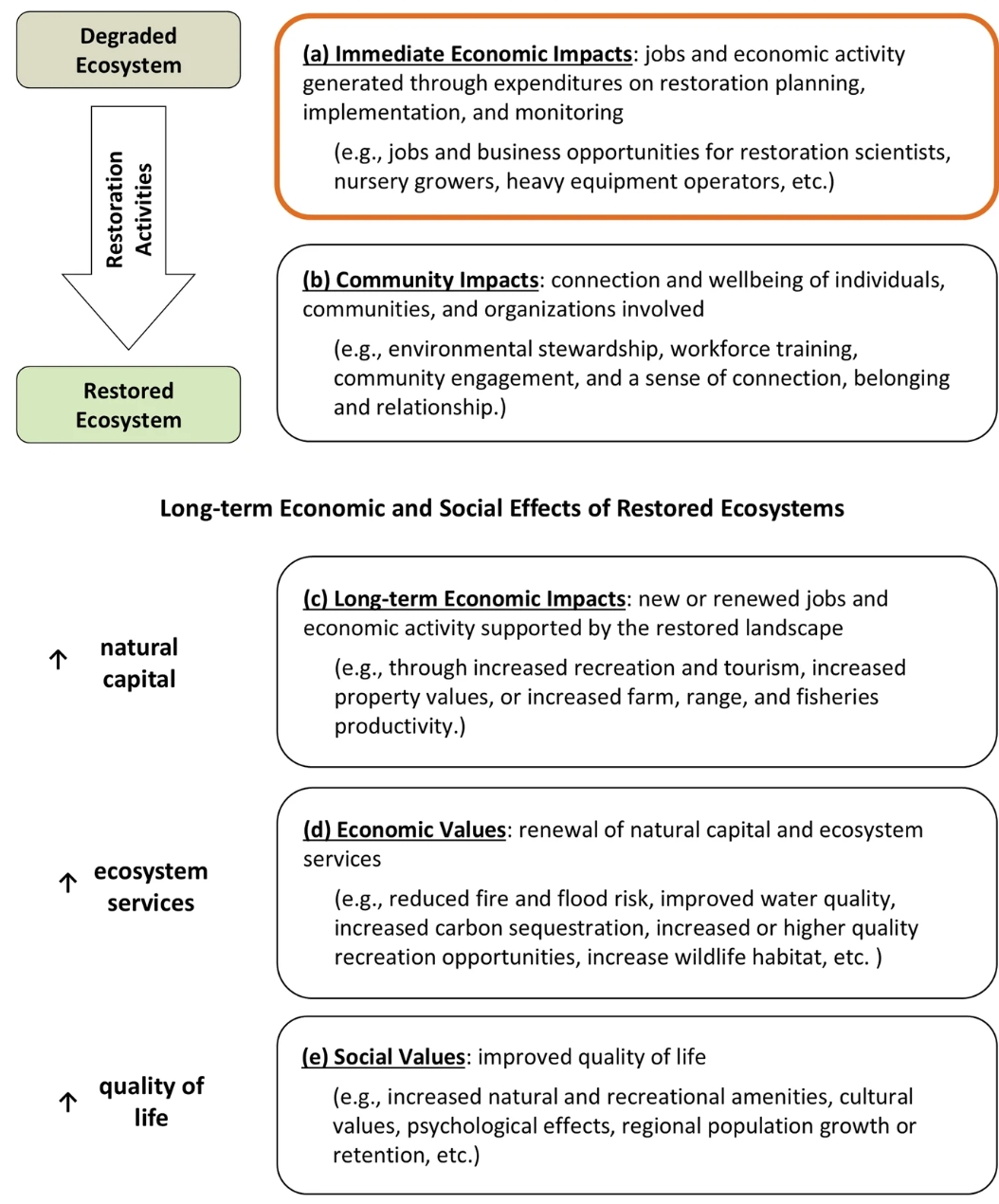 Degraded Ecosystem

Restoration Activities

Restored Ecosystem

(a) Immediate Economic Impacts: jobs and economic activity generated through expenditures on restoration planning, implementation, and monitoring

(e.g., jobs and business opportunities for restoration scientists, nursery growers, heavy equipment operators, etc.)

(b) Community Impacts: connection and wellbeing of individuals, communities, and organizations involved

(e.g., environmental stewardship, workforce training, community engagement, and a sense of connection, belonging and relationship.)

Long-term Economic and Social Effects of Restored Ecosystems

↑ natural capital

(c) Long-term Economic Impacts: new or renewed jobs and economic activity supported by the restored landscape

(e.g., through increased recreation and tourism, increased property values, or increased farm, range, and fisheries productivity.)

↑ ecosystem services

(d) Economic Values: renewal of natural capital and ecosystem services

(e.g., reduced fire and flood risk, improved water quality, increased carbon sequestration, increased or higher quality recreation opportunities, increase wildlife habitat, etc. )

↑ quality of life

(e) Social Values: improved quality of life

(e.g., increased natural and recreational amenities, cultural values, psychological effects, regional population growth or retention, etc.)